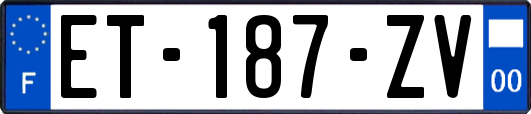 F

ET-187-ZV

00